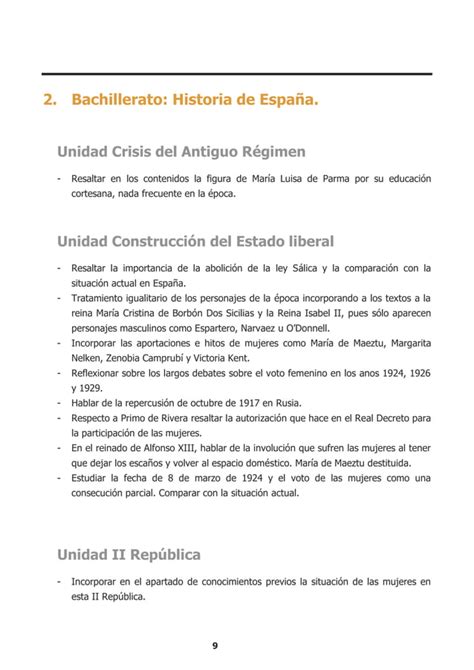 2. Bachillerato: Historia de España.

Unidad Crisis del Antiguo Régimen

- Resaltar en los contenidos la figura de María Luisa de Parma por su educación cortesana, nada frecuente en la época.

Unidad Construcción del Estado liberal

- Resaltar la importancia de la abolición de la ley Sálica y la comparación con la situación actual en España.
- Tratamiento igualitario de los personajes de la época incorporando a los textos a la reina María Cristina de Borbón Dos Sicilias y la Reina Isabel II, pues sólo aparecen personajes masculinos como Espartero, Narvaez u O'Donnell.
- Incorporar las aportaciones e hitos de mujeres como María de Maeztu, Margarita Nelken, Zenobia Camprubí y Victoria Kent.
- Reflexionar sobre los largos debates sobre el voto femenino en los anos 1924, 1926 y 1929.
- Hablar de la repercusión de octubre de 1917 en Rusia.
- Respecto a Primo de Rivera resaltar la autorización que hace en el Real Decreto para la participación de las mujeres.
- En el reinado de Alfonso XIII, hablar de la involución que sufren las mujeres al tener que dejar los escaños y volver al espacio doméstico. María de Maeztu destituida.
- Estudiar la fecha de 8 de marzo de 1924 y el voto de las mujeres como una consecución parcial. Comparar con la situación actual.

Unidad II República

- Incorporar en el apartado de conocimientos previos la situación de las mujeres en esta II República.

9